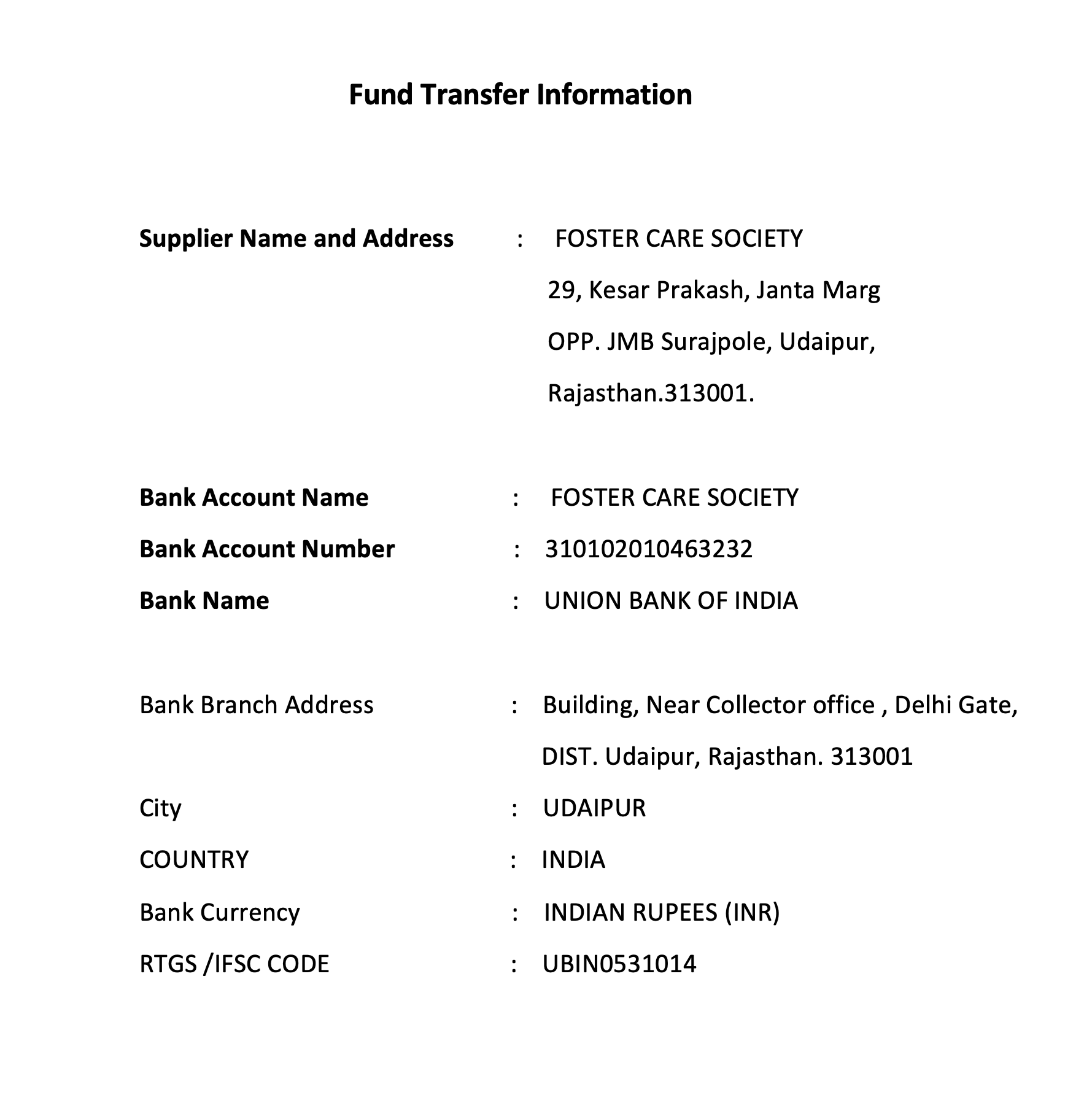 Fund Transfer Information

Supplier Name and Address : FOSTER CARE SOCIETY
29, Kesar Prakash, Janta Marg
OPP. JMB Surajpole, Udaipur,
Rajasthan.313001.

Bank Account Name : FOSTER CARE SOCIETY
Bank Account Number : 310102010463232
Bank Name : UNION BANK OF INDIA

Bank Branch Address : Building, Near Collector office , Delhi Gate,
DIST. Udaipur, Rajasthan. 313001
City : UDAIPUR
COUNTRY : INDIA
Bank Currency : INDIAN RUPEES (INR)
RTGS /IFSC CODE : UBIN0531014